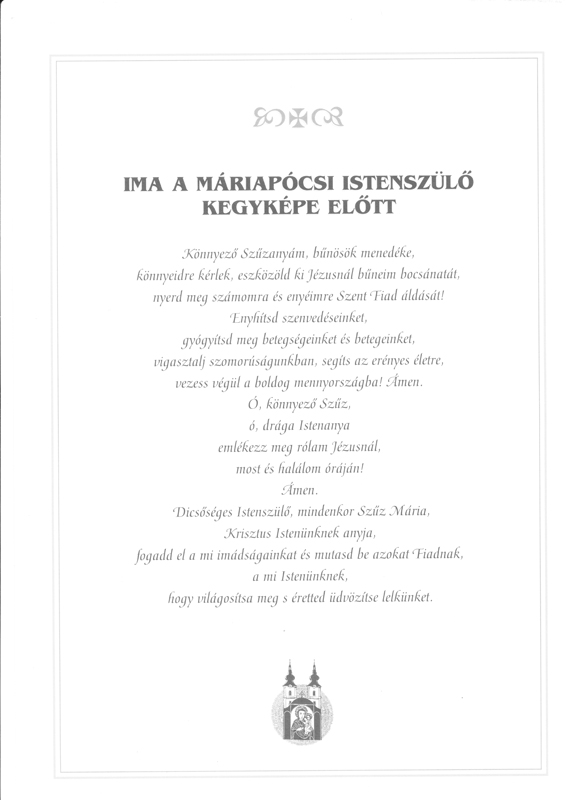 IMA A MÁRIAPÓCSI ISTENSZÜLŐ KEGYKÉPE ELŐTT

Könnyező Szűzanyám, bűnösök menedéke,
könnyeidre kérlek, eszközöld ki Jézusnál bűneim bocsánatát,
nyerd meg számomra és enyéimre Szent Fiad áldását!
Enyhítsd szenvedéseinket,
gyógyítsd meg betegségeinket és betegeinket,
vigasztalj szomorúságunkban, segíts az erényes életre,
vezess végül a boldog mennyországba! Ámen.
Ó, könnyező Szűz,
ó, drága Istenanya
emlékezz meg rólam Jézusnál,
most és halálom óráján!
Ámen.
Dicsőséges Istenszülő, mindenkor Szűz Mária,
Krisztus Istenünknek anyja,
fogadd el a mi imádságainkat és mutasd be azokat Fiadnak,
a mi Istenünknek,
hogy világosítsa meg s éretted üdvözítse lelkünket.